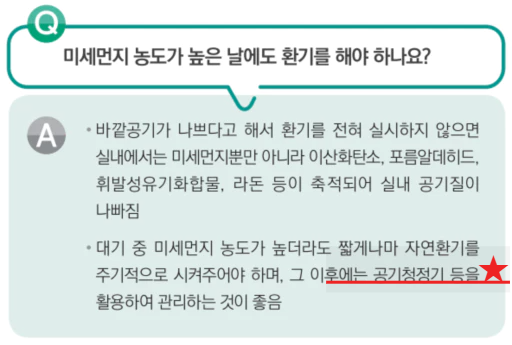 Q

미세먼지 농도가 높은 날에도 환기를 해야 하나요?

A

• 바깥공기가 나쁘다고 해서 환기를 전혀 실시하지 않으면 실내에서는 미세먼지뿐만 아니라 이산화탄소, 포름알데히드, 휘발성유기화합물, 라돈 등이 축적되어 실내 공기질이 나빠짐

• 대기 중 미세먼지 농도가 높더라도 짧게나마 자연환기를 주기적으로 시켜주어야 하며, 그 이후에는 공기청정기 등을 활용하여 관리하는 것이 좋음